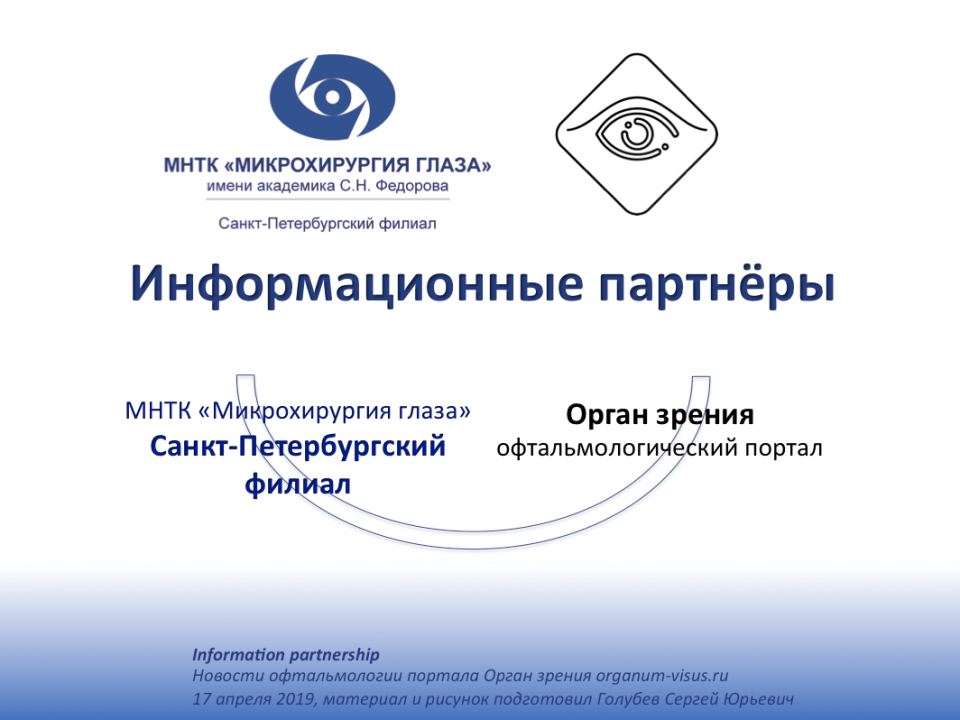 МНТК «МИКРОХИРУРГИЯ ГЛАЗА»
имени академика С.Н. Федорова

Санкт-Петербургский филиал

Информационные партнёры

МНТК «Микрохирургия глаза»
Санкт-Петербургский филиал

Орган зрения
офтальмологический портал

Information partnership
Новости офтальмологии портала Орган зрения organum-visus.ru
17 апреля 2019, материал и рисунок подготовил Голубев Сергей Юрьевич